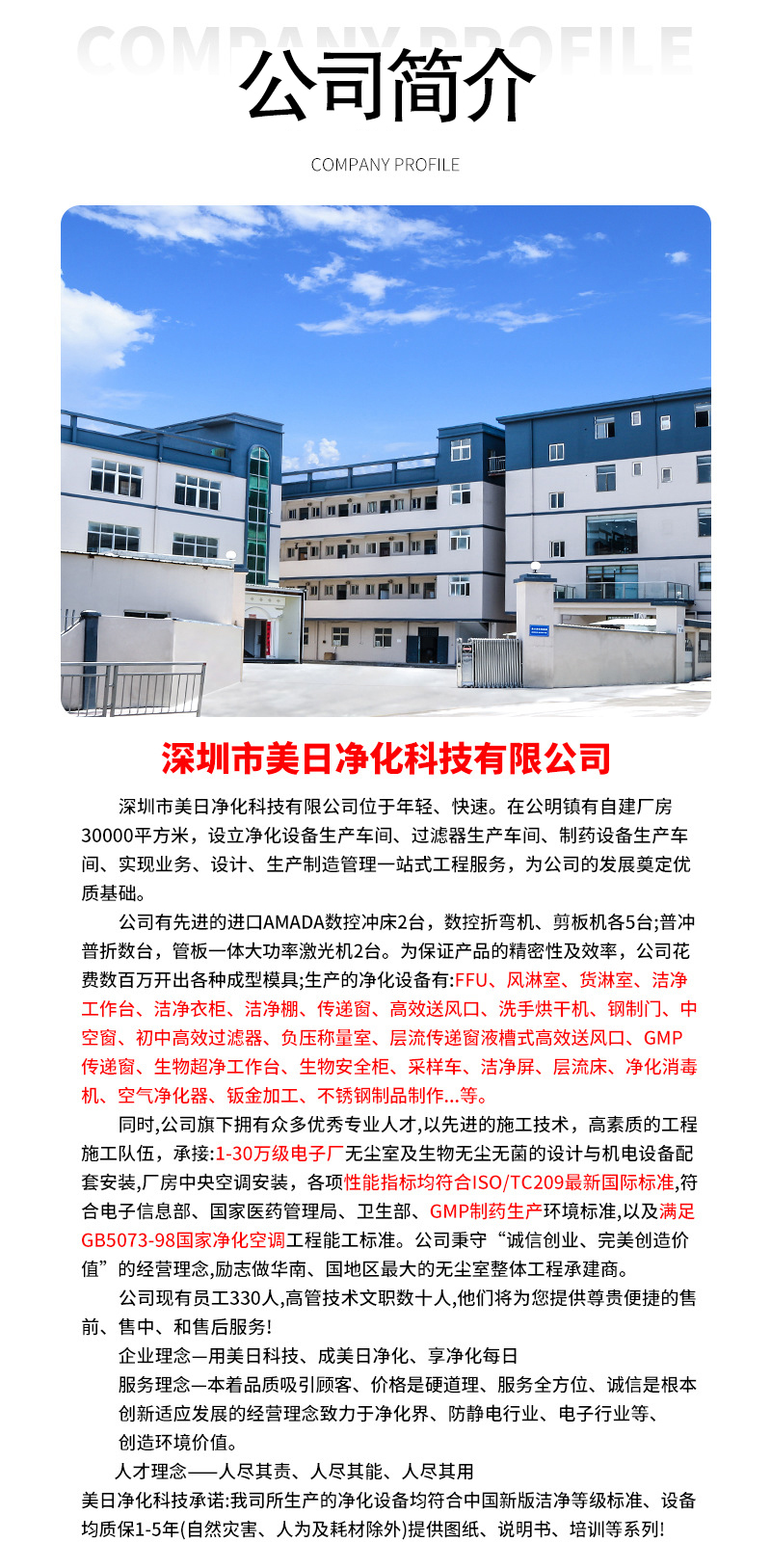 COMPANY PROFILE
公司简介
COMPANY PROFILE

深圳市美日净化科技有限公司

深圳市美日净化科技有限公司位于年轻、快速。在公明镇有自建厂房30000平方米，设立净化设备生产车间、过滤器生产车间、制药设备生产车间、实现业务、设计、生产制造管理一站式工程服务，为公司的发展奠定优质基础。

公司有先进的进口AMADA数控冲床2台，数控折弯机、剪板机各5台;普冲普折数台，管板一体大功率激光机2台。为保证产品的精密性及效率，公司花费数百万开出各种成型模具;生产的净化设备有:FFU、风淋室、货淋室、洁净工作台、洁净衣柜、洁净棚、传递窗、高效送风口、洗手烘干机、钢制门、中空窗、初中高效过滤器、负压称量室、层流传递窗液槽式高效送风口、GMP传递窗、生物超净工作台、生物安全柜、采样车、洁净屏、层流床、净化消毒机、空气净化器、钣金加工、不锈钢制品制作...等。

同时,公司旗下拥有众多优秀专业人才,以先进的施工技术，高素质的工程施工队伍，承接:1-30万级电子厂无尘室及生物无尘无菌的设计与机电设备配套安装,厂房中央空调安装，各项性能指标均符合ISO/TC209最新国际标准,符合电子信息部、国家医药管理局、卫生部、GMP制药生产环境标准,以及满足GB5073-98国家净化空调工程能工标准。公司秉守“诚信创业、完美创造价值”的经营理念,励志做华南、国地区最大的无尘室整体工程承建商。

公司现有员工330人,高管技术文职数十人,他们将为您提供尊贵便捷的售前、售中、和售后服务!

企业理念—用美日科技、成美日净化、享净化每日

服务理念—本着品质吸引顾客、价格是硬道理、服务全方位、诚信是根本创新适应发展的经营理念致力于净化界、防静电行业、电子行业等、创造环境价值。

人才理念——人尽其责、人尽其能、人尽其用

美日净化科技承诺:我司所生产的净化设备均符合中国新版洁净等级标准、设备均质保1-5年(自然灾害、人为及耗材除外)提供图纸、说明书、培训等系列!